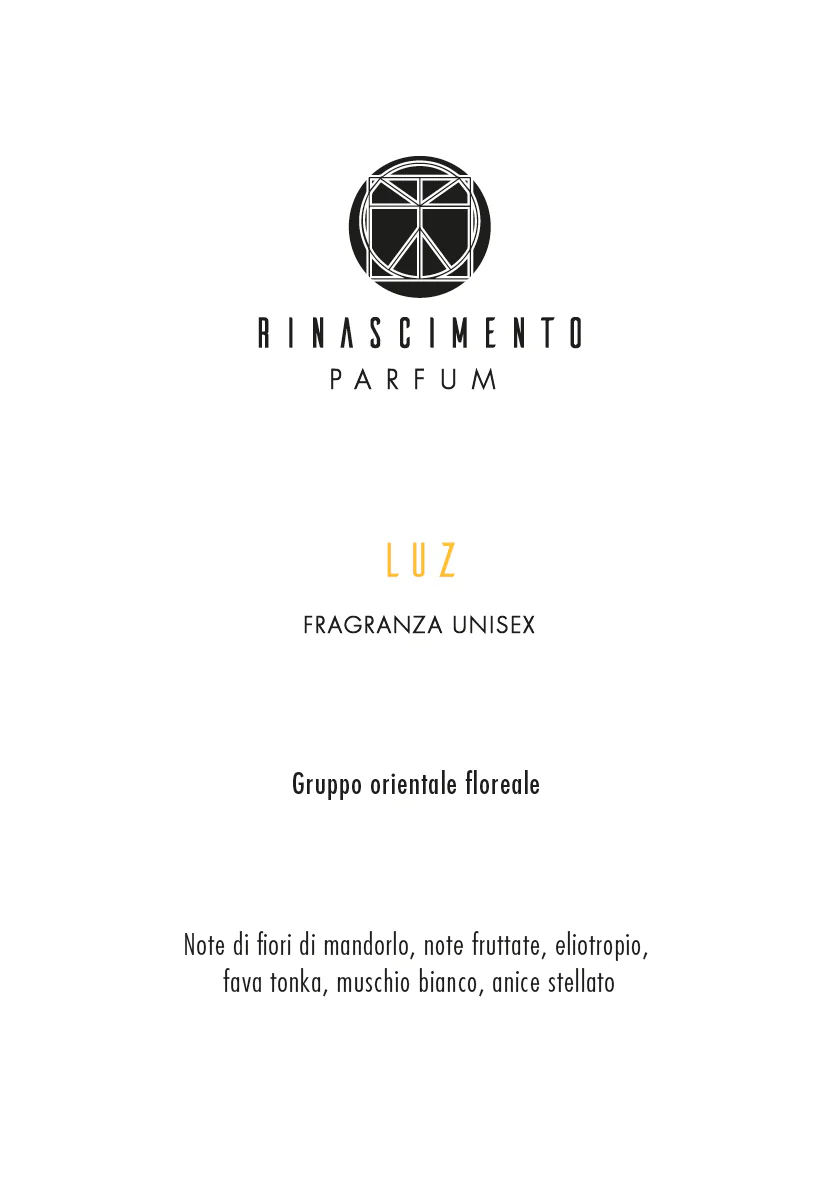 RINASCIMENTO
PARFUM

LUZ

FRAGRANZA UNISEX

Gruppo orientale floreale

Note di fiori di mandorlo, note fruttate, eliotropio, fava tonka, muschio bianco, anice stellato